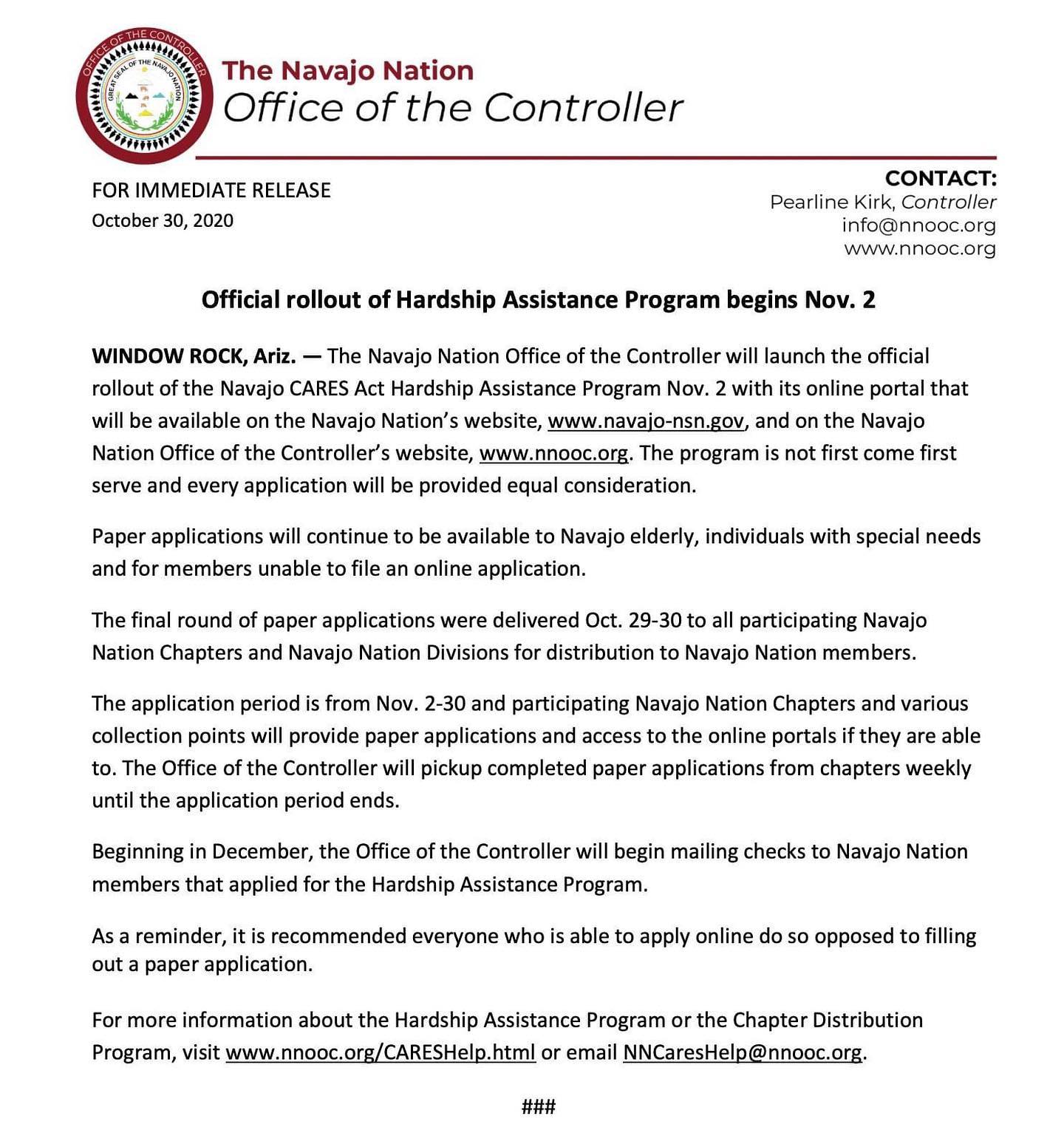 OFFICE OF THE CONTROLLER
GREAT SEAL OF THE NAVAJO NATION

The Navajo Nation
Office of the Controller

FOR IMMEDIATE RELEASE
October 30, 2020

CONTACT:
Pearline Kirk, Controller
info@nnooc.org
www.nnooc.org

Official rollout of Hardship Assistance Program begins Nov. 2

WINDOW ROCK, Ariz. — The Navajo Nation Office of the Controller will launch the official rollout of the Navajo CARES Act Hardship Assistance Program Nov. 2 with its online portal that will be available on the Navajo Nation's website, www.navajo-nsn.gov, and on the Navajo Nation Office of the Controller's website, www.nnooc.org. The program is not first come first serve and every application will be provided equal consideration.

Paper applications will continue to be available to Navajo elderly, individuals with special needs and for members unable to file an online application.

The final round of paper applications were delivered Oct. 29-30 to all participating Navajo Nation Chapters and Navajo Nation Divisions for distribution to Navajo Nation members.

The application period is from Nov. 2-30 and participating Navajo Nation Chapters and various collection points will provide paper applications and access to the online portals if they are able to. The Office of the Controller will pickup completed paper applications from chapters weekly until the application period ends.

Beginning in December, the Office of the Controller will begin mailing checks to Navajo Nation members that applied for the Hardship Assistance Program.

As a reminder, it is recommended everyone who is able to apply online do so opposed to filling out a paper application.

For more information about the Hardship Assistance Program or the Chapter Distribution Program, visit www.nnooc.org/CARESHelp.html or email NNCaresHelp@nnooc.org.

###